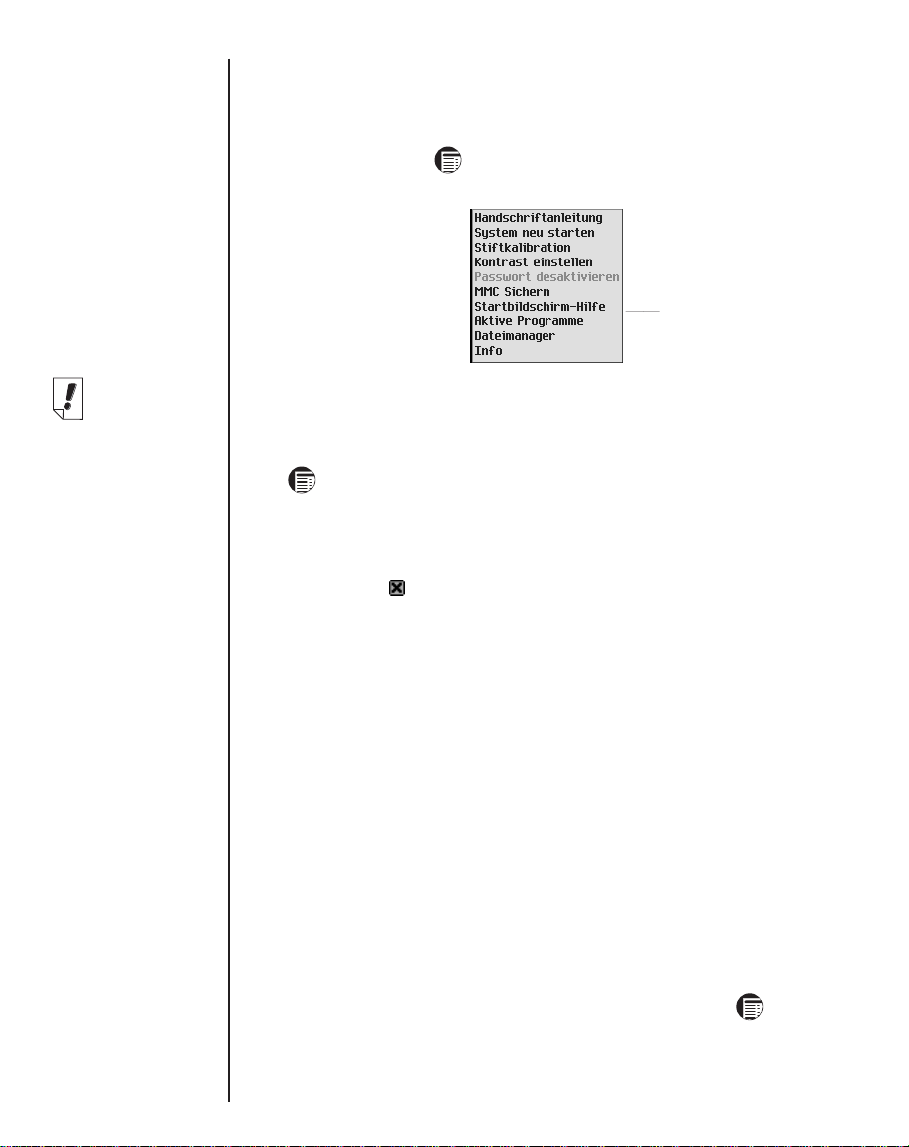 Handschriftanleitung
System neu starten
Stiftkalibration
Kontrast einstellen
Passwort desaktivieren
MMC Sichern
Startbildschirm-Hilfe
Aktive Programme
Dateimanager
Info